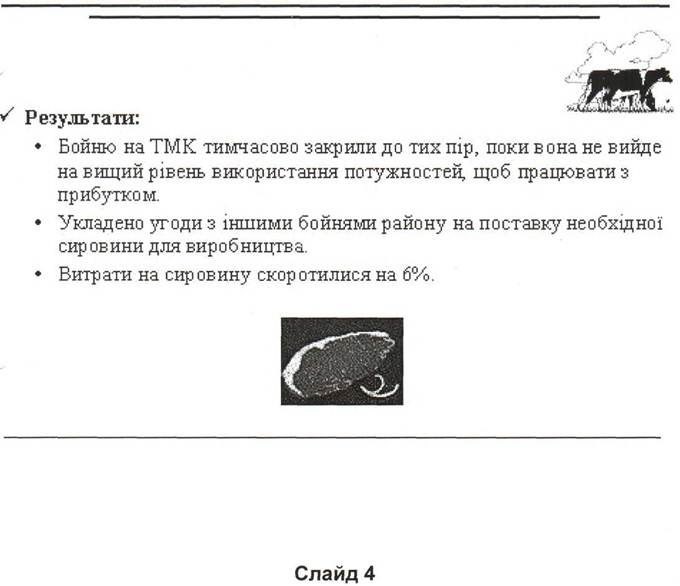 ✓ Результати:

• Бойню на ТМК тимчасово закрили до тих пір, поки вона не вийде на вищий рівень використання потужностей, щоб працювати з прибутком.

• Укладено угоди з іншими бойнями району на поставку необхідної сировини для виробництва.

• Витрати на сировину скоротилися на 6%.

Слайд 4